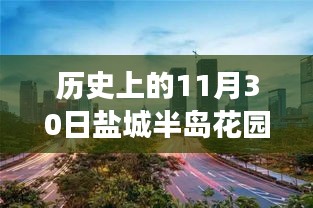 历史上的11月30日盐城半岛花园